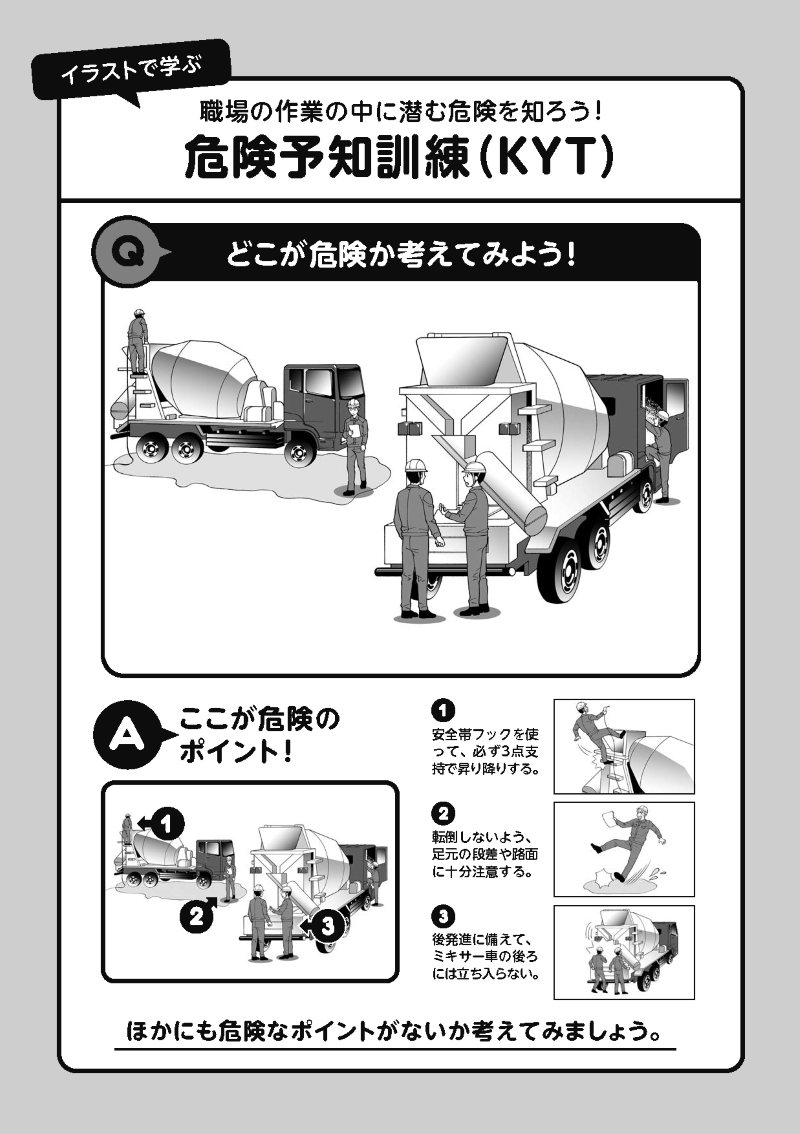 イラストで学ぶ

職場の作業の中に潜む危険を知ろう！

危険予知訓練（KYT）

Q どこが危険か考えてみよう！

A ここが危険のポイント！

1 2 3

1 安全帯フックを使って、必ず3点支持で昇り降りする。

2 転倒しないよう、足元の段差や路面に十分注意する。

3 後発進に備えて、ミキサー車の後ろには立ち入らない。

ほかにも危険なポイントがないか考えてみましょう。